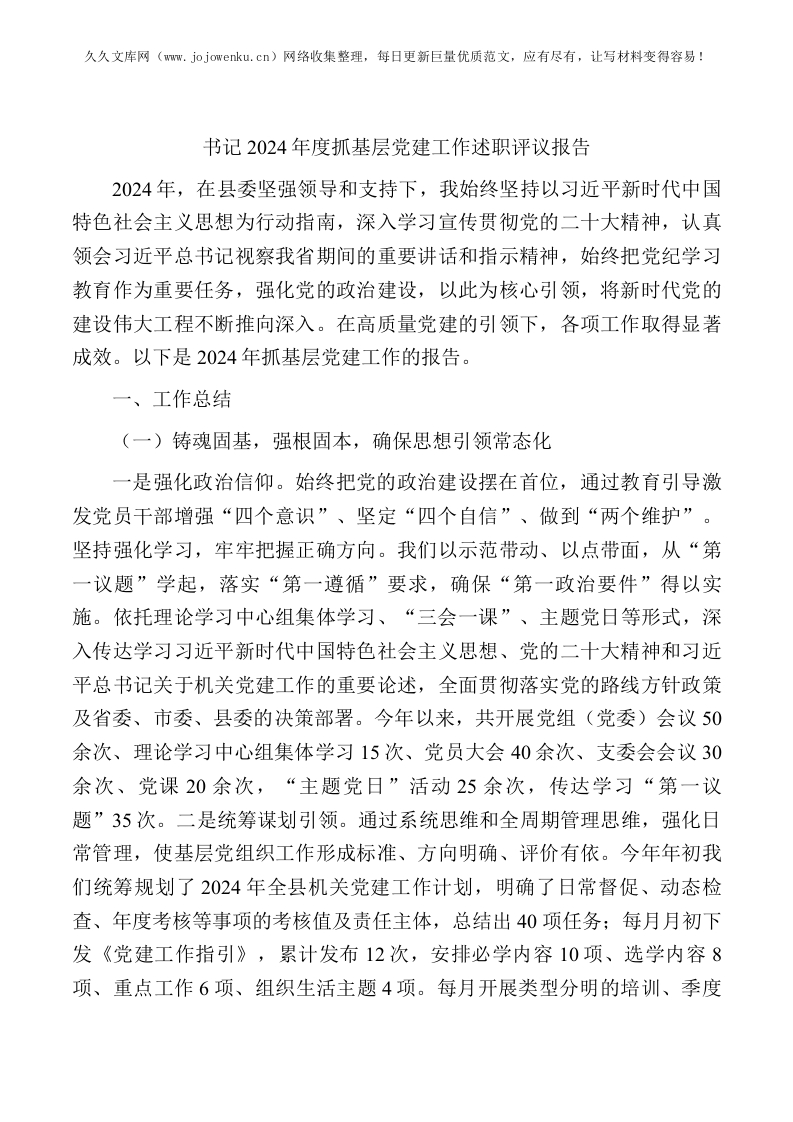 久久文库网（www.jojowenku.cn）网络收集整理，每日更新巨量优质范文，应有尽有，让写材料变得容易！

书记2024年度抓基层党建工作述职评议报告

2024年，在县委坚强领导和支持下，我始终坚持以习近平新时代中国特色社会主义思想为行动指南，深入学习宣传贯彻党的二十大精神，认真领会习近平总书记视察我省期间的重要讲话和指示精神，始终把党纪学习教育作为重要任务，强化党的政治建设，以此为核心引领，将新时代党的建设伟大工程不断推向深入。在高质量党建的引领下，各项工作取得显著成效。以下是2024年抓基层党建工作的报告。

一、工作总结

（一）铸魂固基，强根固本，确保思想引领常态化

一是强化政治信仰。始终把党的政治建设摆在首位，通过教育引导激发党员干部增强“四个意识”、坚定“四个自信”、做到“两个维护”。坚持强化学习，牢牢把握正确方向。我们以示范带动、以点带面，从“第一议题”学起，落实“第一遵循”要求，确保“第一政治要件”得以实施。依托理论学习中心组集体学习、“三会一课”、主题党日等形式，深入传达学习习近平新时代中国特色社会主义思想、党的二十大精神和习近平总书记关于机关党建工作的重要论述，全面贯彻落实党的路线方针政策及省委、市委、县委的决策部署。今年以来，共开展党组（党委）会议50余次、理论学习中心组集体学习15次、党员大会40余次、支委会会议30余次、党课20余次，“主题党日”活动25余次，传达学习“第一议题”35次。二是统筹谋划引领。通过系统思维和全周期管理思维，强化日常管理，使基层党组织工作形成标准、方向明确、评价有依。今年年初我们统筹规划了2024年全县机关党建工作计划，明确了日常督促、动态检查、年度考核等事项的考核值及责任主体，总结出40项任务；每月月初下发《党建工作指引》，累计发布12次，安排必学内容10项、选学内容8项、重点工作6项、组织生活主题4项。每月开展类型分明的培训、季度